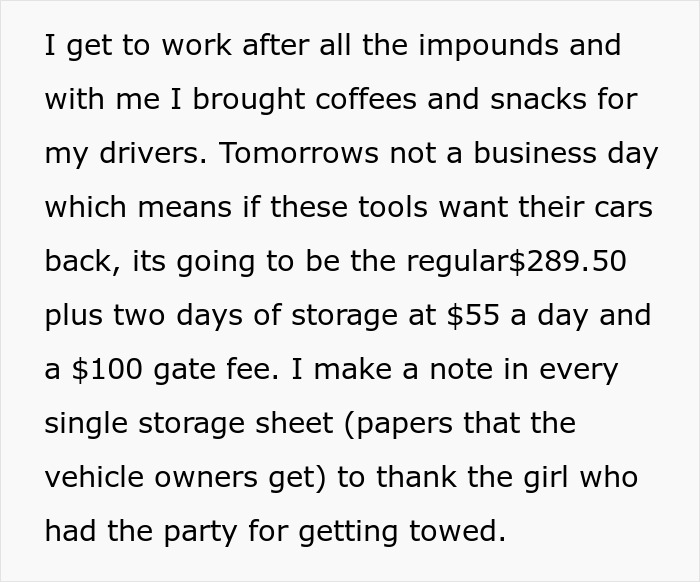 I get to work after all the impounds and with me I brought coffees and snacks for my drivers. Tomorrows not a business day which means if these tools want their cars back, its going to be the regular\$289.50 plus two days of storage at \$55 a day and a \$100 gate fee. I make a note in every single storage sheet (papers that the vehicle owners get) to thank the girl who had the party for getting towed.